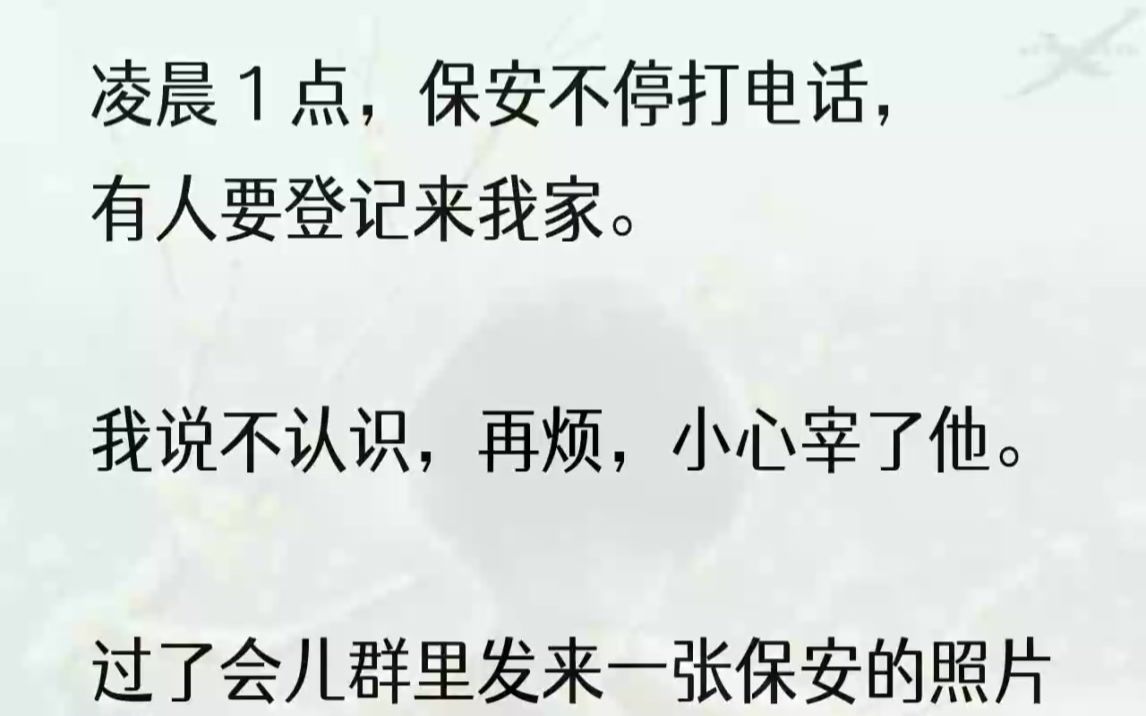 凌晨 1 点，保安不停打电话，有人要登记来我家。

我说不认识，再烦，小心宰了他。

过了会儿群里发来一张保安的照片